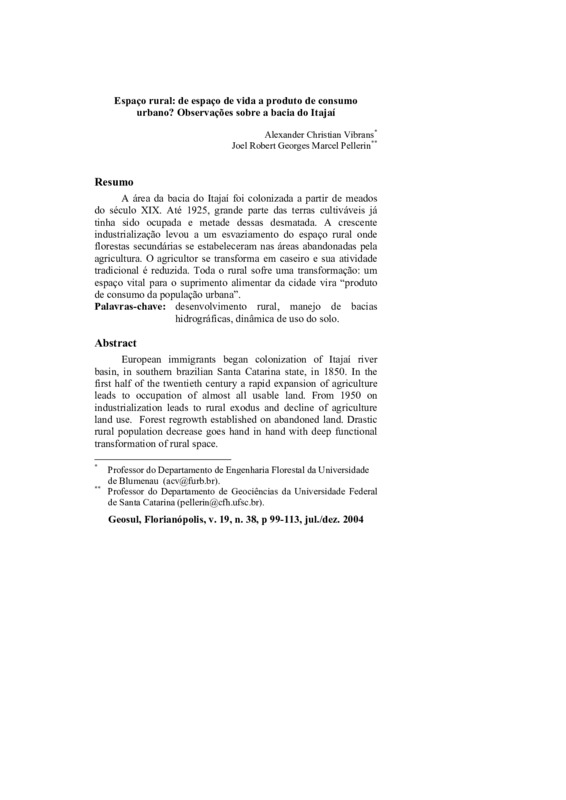 Espaço rural: de espaço de vida a produto de consumo urbano? Observações sobre a bacia do Itajaí

Alexander Christian Vibrans*
Joel Robert Georges Marcel Pellerin**

Resumo

A área da bacia do Itajaí foi colonizada a partir de meados do século XIX. Até 1925, grande parte das terras cultiváveis já tinha sido ocupada e metade dessas desmatada. A crescente industrialização levou a um esvaziamento do espaço rural onde florestas secundárias se estabeleceram nas áreas abandonadas pela agricultura. O agricultor se transforma em caseiro e sua atividade tradicional é reduzida. Toda o rural sofre uma transformação: um espaço vital para o suprimento alimentar da cidade vira "produto de consumo da população urbana".

Palavras-chave: desenvolvimento rural, manejo de bacias hidrográficas, dinâmica de uso do solo.

Abstract

European immigrants began colonization of Itajaí river basin, in southern brazilian Santa Catarina state, in 1850. In the first half of the twentieth century a rapid expansion of agriculture leads to occupation of almost all usable land. From 1950 on industrialization leads to rural exodus and decline of agriculture land use. Forest regrowth established on abandoned land. Drastic rural population decrease goes hand in hand with deep functional transformation of rural space.

* Professor do Departamento de Engenharia Florestal da Universidade de Blumenau (acv@furb.br).
** Professor do Departamento de Geociências da Universidade Federal de Santa Catarina (pellerin@cfh.ufsc.br).

Geosul, Florianópolis, v. 19, n. 38, p 99-113, jul./dez. 2004